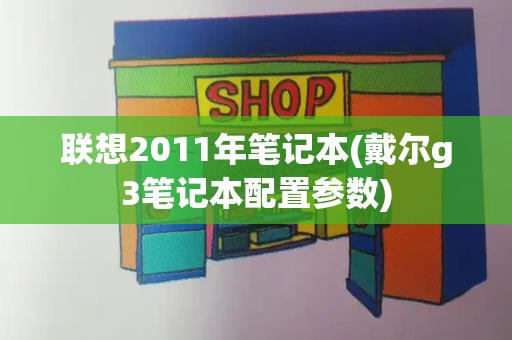 SHOP

联想2011年笔记本(戴尔g3笔记本配置参数)